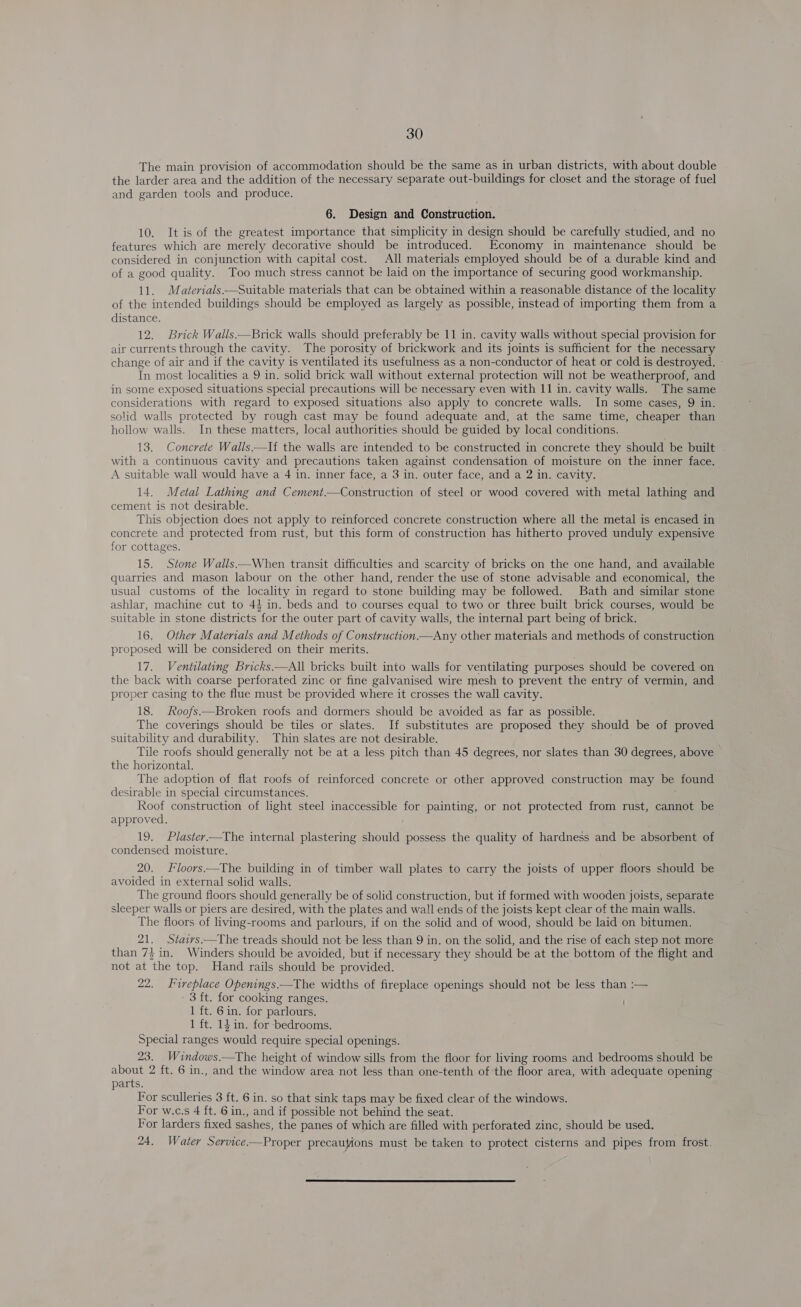 30

The main provision of accommodation should be the same as in urban districts, with about double the larder area and the addition of the necessary separate out-buildings for closet and the storage of fuel and garden tools and produce.

6. Design and Construction.

10. It is of the greatest importance that simplicity in design should be carefully studied, and no features which are merely decorative should be introduced. Economy in maintenance should be considered in conjunction with capital cost. All materials employed should be of a durable kind and of a good quality. Too much stress cannot be laid on the importance of securing good workmanship.

11. Materials.—Suitable materials that can be obtained within a reasonable distance of the locality of the intended buildings should be employed as largely as possible, instead of importing them from a distance.

12. Brick Walls.—Brick walls should preferably be 11 in. cavity walls without special provision for air currents through the cavity. The porosity of brickwork and its joints is sufficient for the necessary change of air and if the cavity is ventilated its usefulness as a non-conductor of heat or cold is destroyed.

In most localities a 9 in. solid brick wall without external protection will not be weatherproof, and in some exposed situations special precautions will be necessary even with 11 in. cavity walls. The same considerations with regard to exposed situations also apply to concrete walls. In some cases, 9 in. solid walls protected by rough cast may be found adequate and, at the same time, cheaper than hollow walls. In these matters, local authorities should be guided by local conditions.

13. Concrete Walls.—If the walls are intended to be constructed in concrete they should be built with a continuous cavity and precautions taken against condensation of moisture on the inner face. A suitable wall would have a 4 in. inner face, a 3 in. outer face, and a 2 in. cavity.

14. Metal Lathing and Cement.—Construction of steel or wood covered with metal lathing and cement is not desirable.

This objection does not apply to reinforced concrete construction where all the metal is encased in concrete and protected from rust, but this form of construction has hitherto proved unduly expensive for cottages.

15. Stone Walls.—When transit difficulties and scarcity of bricks on the one hand, and available quarries and mason labour on the other hand, render the use of stone advisable and economical, the usual customs of the locality in regard to stone building may be followed. Bath and similar stone ashlar, machine cut to $4\frac{1}{2}$ in. beds and to courses equal to two or three built brick courses, would be suitable in stone districts for the outer part of cavity walls, the internal part being of brick.

16. Other Materials and Methods of Construction.—Any other materials and methods of construction proposed will be considered on their merits.

17. Ventilating Bricks.—All bricks built into walls for ventilating purposes should be covered on the back with coarse perforated zinc or fine galvanised wire mesh to prevent the entry of vermin, and proper casing to the flue must be provided where it crosses the wall cavity.

18. Roofs.—Broken roofs and dormers should be avoided as far as possible.

The coverings should be tiles or slates. If substitutes are proposed they should be of proved suitability and durability. Thin slates are not desirable.

Tile roofs should generally not be at a less pitch than 45 degrees, nor slates than 30 degrees, above the horizontal.

The adoption of flat roofs of reinforced concrete or other approved construction may be found desirable in special circumstances.

Roof construction of light steel inaccessible for painting, or not protected from rust, cannot be approved.

19. Plaster.—The internal plastering should possess the quality of hardness and be absorbent of condensed moisture.

20. Floors.—The building in of timber wall plates to carry the joists of upper floors should be avoided in external solid walls.

The ground floors should generally be of solid construction, but if formed with wooden joists, separate sleeper walls or piers are desired, with the plates and wall ends of the joists kept clear of the main walls.

The floors of living-rooms and parlours, if on the solid and of wood, should be laid on bitumen.

21. Stairs.—The treads should not be less than 9 in. on the solid, and the rise of each step not more than $7\frac{1}{2}$ in. Winders should be avoided, but if necessary they should be at the bottom of the flight and not at the top. Hand rails should be provided.

22. Fireplace Openings.—The widths of fireplace openings should not be less than :—
3 ft. for cooking ranges.
1 ft. 6 in. for parlours.
1 ft. $1\frac{1}{2}$ in. for bedrooms.
Special ranges would require special openings.

23. Windows.—The height of window sills from the floor for living rooms and bedrooms should be about 2 ft. 6 in., and the window area not less than one-tenth of the floor area, with adequate opening parts.

For sculleries 3 ft. 6 in. so that sink taps may be fixed clear of the windows.

For w.c.s 4 ft. 6 in., and if possible not behind the seat.

For larders fixed sashes, the panes of which are filled with perforated zinc, should be used.

24. Water Service.—Proper precautions must be taken to protect cisterns and pipes from frost.